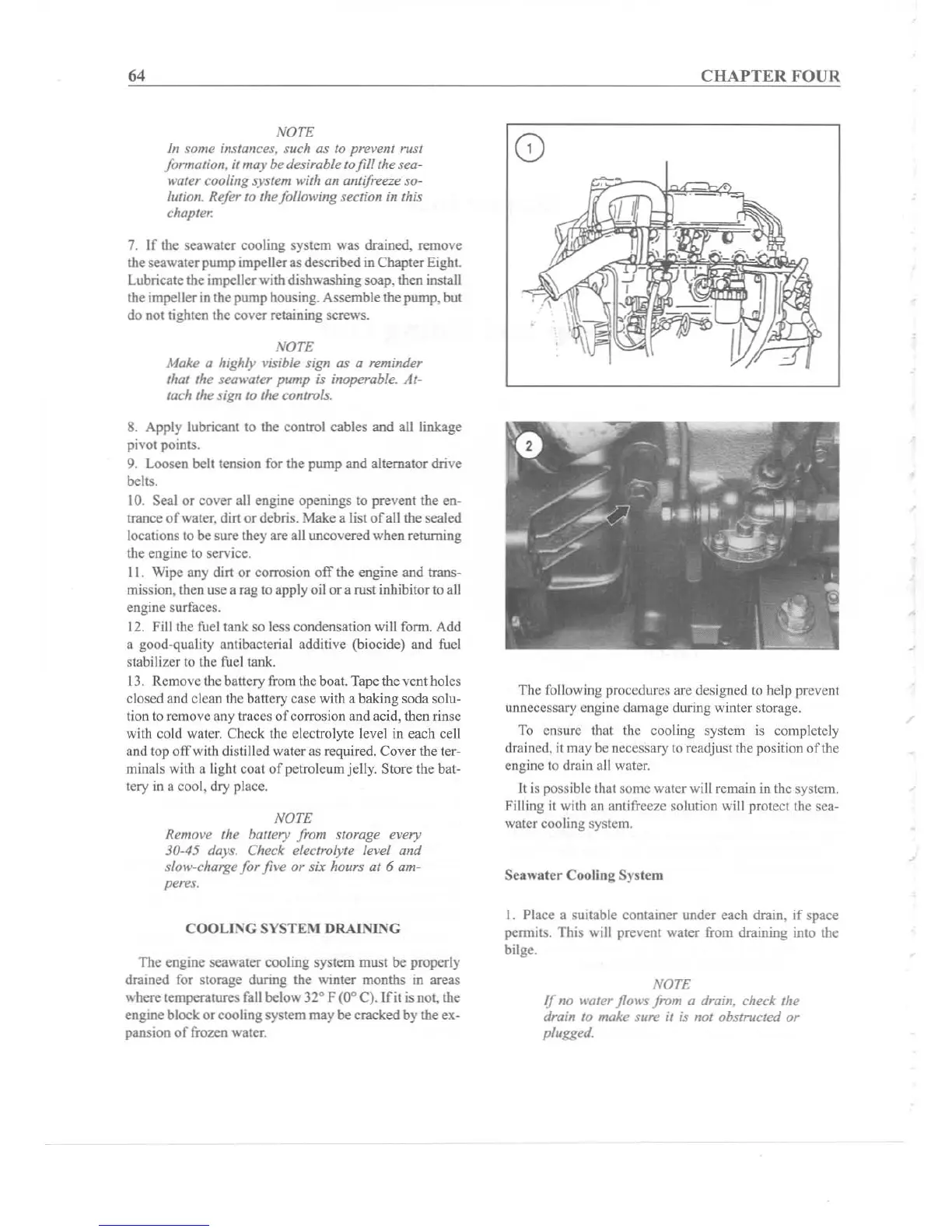 64

CHAPTER FOUR

NOTE
In some instances, such as to prevent rust formation, it may be desirable to fill the seawater cooling system with an antifreeze solution. Refer to the following section in this chapter.

7. If the seawater cooling system was drained, remove the seawater pump impeller as described in Chapter Eight. Lubricate the impeller with dishwashing soap, then install the impeller in the pump housing. Assemble the pump, but do not tighten the cover retaining screws.

NOTE
Make a highly visible sign as a reminder that the seawater pump is inoperable. Attach the sign to the controls.

8. Apply lubricant to the control cables and all linkage pivot points.

9. Loosen belt tension for the pump and alternator drive belts.

10. Seal or cover all engine openings to prevent the entrance of water, dirt or debris. Make a list of all the sealed locations to be sure they are all uncovered when returning the engine to service.

11. Wipe any dirt or corrosion off the engine and transmission, then use a rag to apply oil or a rust inhibitor to all engine surfaces.

12. Fill the fuel tank so less condensation will form. Add a good-quality antibacterial additive (biocide) and fuel stabilizer to the fuel tank.

13. Remove the battery from the boat. Tape the vent holes closed and clean the battery case with a baking soda solution to remove any traces of corrosion and acid, then rinse with cold water. Check the electrolyte level in each cell and top off with distilled water as required. Cover the terminals with a light coat of petroleum jelly. Store the battery in a cool, dry place.

NOTE
Remove the battery from storage every 30-45 days. Check electrolyte level and slow-charge for five or six hours at 6 amperes.

COOLING SYSTEM DRAINING

The engine seawater cooling system must be properly drained for storage during the winter months in areas where temperatures fall below 32° F (0° C). If it is not, the engine block or cooling system may be cracked by the expansion of frozen water.

1

2

The following procedures are designed to help prevent unnecessary engine damage during winter storage.

To ensure that the cooling system is completely drained, it may be necessary to readjust the position of the engine to drain all water.

It is possible that some water will remain in the system. Filling it with an antifreeze solution will protect the seawater cooling system.

Seawater Cooling System

1. Place a suitable container under each drain, if space permits. This will prevent water from draining into the bilge.

NOTE
If no water flows from a drain, check the drain to make sure it is not obstructed or plugged.